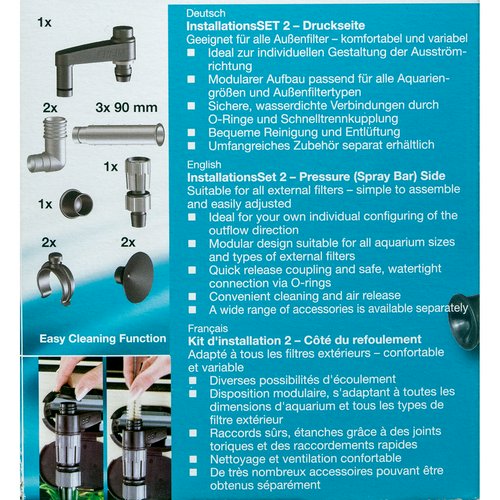 1x

2x 3x 90 mm

1x

1x

2x 2x

Easy Cleaning Function

Deutsch
InstallationsSET 2 – Druckseite
Geeignet für alle Außenfilter – komfortabel und variabel
■ Ideal zur individuellen Gestaltung der Ausströmrichtung
■ Modularer Aufbau passend für alle Aquariengrößen und Außenfiltertypen
■ Sichere, wasserdichte Verbindungen durch O-Ringe und Schnelltrennkupplung
■ Bequeme Reinigung und Entlüftung
■ Umfangreiches Zubehör separat erhältlich

English
InstallationsSet 2 – Pressure (Spray Bar) Side
Suitable for all external filters – simple to assemble and easily adjusted
■ Ideal for your own individual configuring of the outflow direction
■ Modular design suitable for all aquarium sizes and types of external filters
■ Quick release coupling and safe, watertight connection via O-rings
■ Convenient cleaning and air release
■ A wide range of accessories is available separately

Français
Kit d'installation 2 – Côté du refoulement
Adapté à tous les filtres extérieurs – confortable et variable
■ Diverses possibilités d'écoulement
■ Disposition modulaire, s'adaptant à toutes les dimensions d'aquarium et tous les types de filtre extérieur
■ Raccords sûrs, étanches grâce à des joints toriques et des raccordements rapides
■ Nettoyage et ventilation confortable
■ De très nombreux accessoires pouvant être obtenus séparément